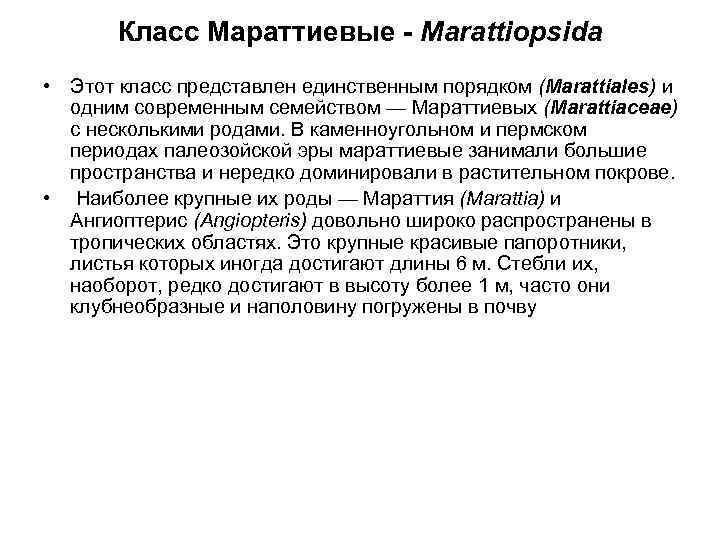 Класс Мараттиевые - Marattiopsida

• Этот класс представлен единственным порядком (Marattiales) и одним современным семейством — Мараттиевых (Marattiaceae) с несколькими родами. В каменноугольном и пермском периодах палеозойской эры мараттиевые занимали большие пространства и нередко доминировали в растительном покрове.

• Наиболее крупные их роды — Мараттия (Marattia) и Ангиоптерис (Angiopteris) довольно широко распространены в тропических областях. Это крупные красивые папоротники, листья которых иногда достигают длины 6 м. Стебли их, наоборот, редко достигают в высоту более 1 м, часто они клубнеобразные и наполовину погружены в почву